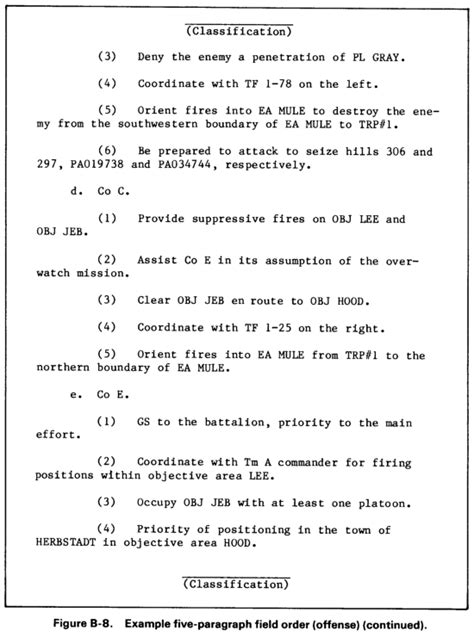 (Classification)

(3) Deny the enemy a penetration of PL GRAY.

(4) Coordinate with TF 1-78 on the left.

(5) Orient fires into EA MULE to destroy the enemy from the southwestern boundary of EA MULE to TRP#1.

(6) Be prepared to attack to seize hills 306 and 297, PA019738 and PA034744, respectively.

d. Co C.

(1) Provide suppressive fires on OBJ LEE and OBJ JEB.

(2) Assist Co E in its assumption of the overwatch mission.

(3) Clear OBJ JEB en route to OBJ HOOD.

(4) Coordinate with TF 1-25 on the right.

(5) Orient fires into EA MULE from TRP#1 to the northern boundary of EA MULE.

e. Co E.

(1) GS to the battalion, priority to the main effort.

(2) Coordinate with Tm A commander for firing positions within objective area LEE.

(3) Occupy OBJ JEB with at least one platoon.

(4) Priority of positioning in the town of HERBSTADT in objective area HOOD.

(Classification)

Figure B-8. Example five-paragraph field order (offense) (continued).